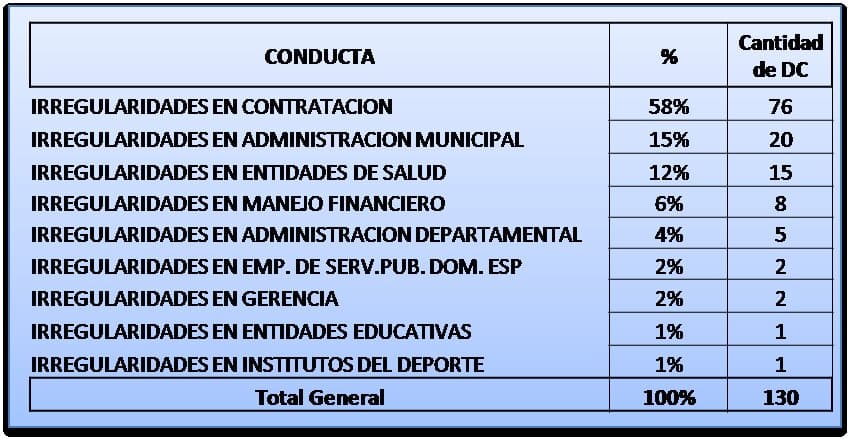 | CONDUCTA | % | Cantidad de DC |
|---|---|---|
| IRREGULARIDADES EN CONTRATACION | 58% | 76 |
| IRREGULARIDADES EN ADMINISTRACION MUNICIPAL | 15% | 20 |
| IRREGULARIDADES EN ENTIDADES DE SALUD | 12% | 15 |
| IRREGULARIDADES EN MANEJO FINANCIERO | 6% | 8 |
| IRREGULARIDADES EN ADMINISTRACION DEPARTAMENTAL | 4% | 5 |
| IRREGULARIDADES EN EMP. DE SERV.PUB. DOM. ESP | 2% | 2 |
| IRREGULARIDADES EN GERENCIA | 2% | 2 |
| IRREGULARIDADES EN ENTIDADES EDUCATIVAS | 1% | 1 |
| IRREGULARIDADES EN INSTITUTOS DEL DEPORTE | 1% | 1 |
| Total General | 100% | 130 |